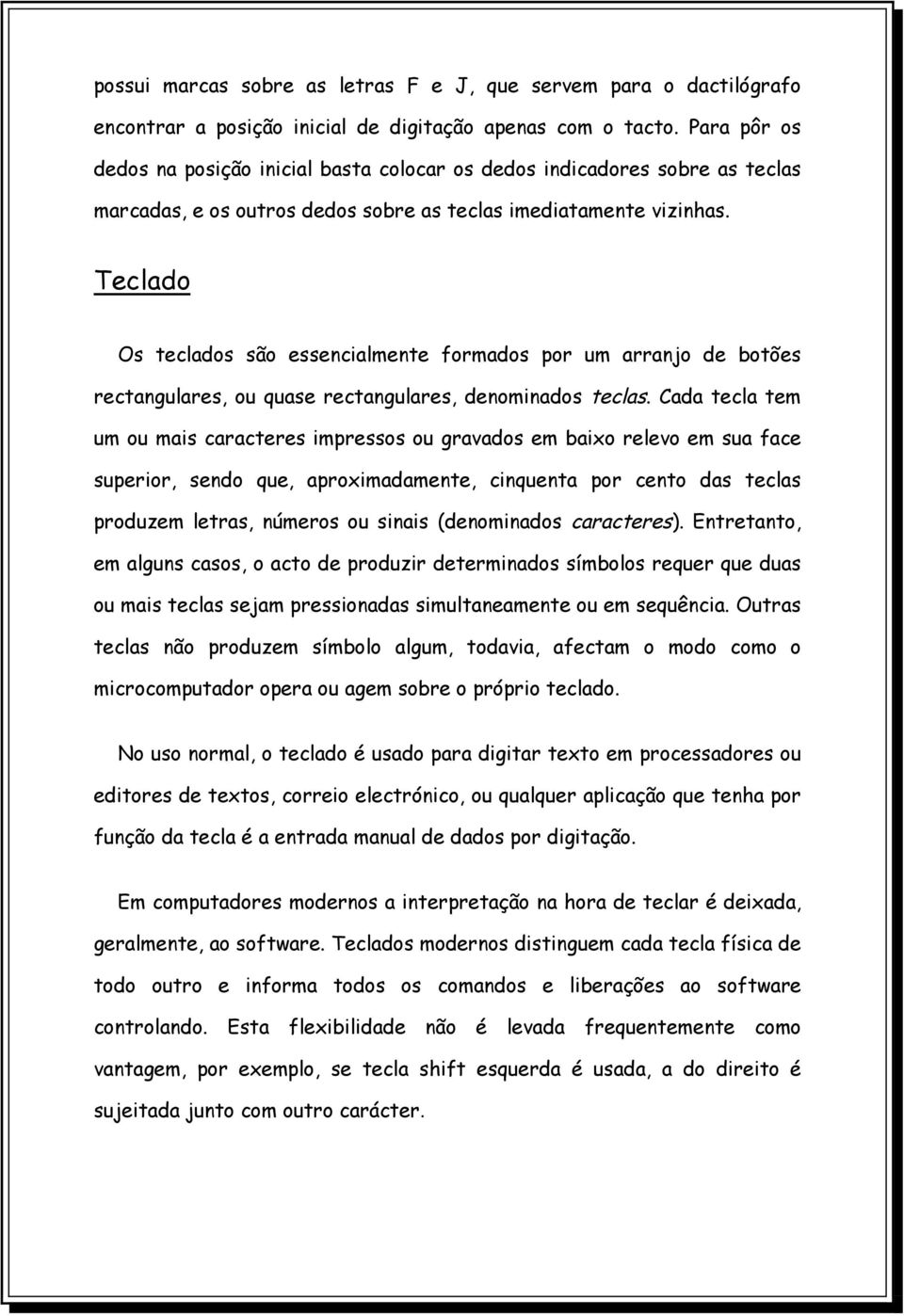 possui marcas sobre as letras F e J, que servem para o dactilógrafo encontrar a posição inicial de digitação apenas com o tacto. Para pôr os dedos na posição inicial basta colocar os dedos indicadores sobre as teclas marcadas, e os outros dedos sobre as teclas imediatamente vizinhas.

Teclado

Os teclados são essencialmente formados por um arranjo de botões rectangulares, ou quase rectangulares, denominados teclas. Cada tecla tem um ou mais caracteres impressos ou gravados em baixo relevo em sua face superior, sendo que, aproximadamente, cinquenta por cento das teclas produzem letras, números ou sinais (denominados caracteres). Entretanto, em alguns casos, o acto de produzir determinados símbolos requer que duas ou mais teclas sejam pressionadas simultaneamente ou em sequência. Outras teclas não produzem símbolo algum, todavia, afectam o modo como o microcomputador opera ou agem sobre o próprio teclado.

No uso normal, o teclado é usado para digitar texto em processadores ou editores de textos, correio electrónico, ou qualquer aplicação que tenha por função da tecla é a entrada manual de dados por digitação.

Em computadores modernos a interpretação na hora de teclar é deixada, geralmente, ao software. Teclados modernos distinguem cada tecla física de todo outro e informa todos os comandos e liberações ao software controlando. Esta flexibilidade não é levada frequentemente como vantagem, por exemplo, se tecla shift esquerda é usada, a do direito é sujeitada junto com outro carácter.